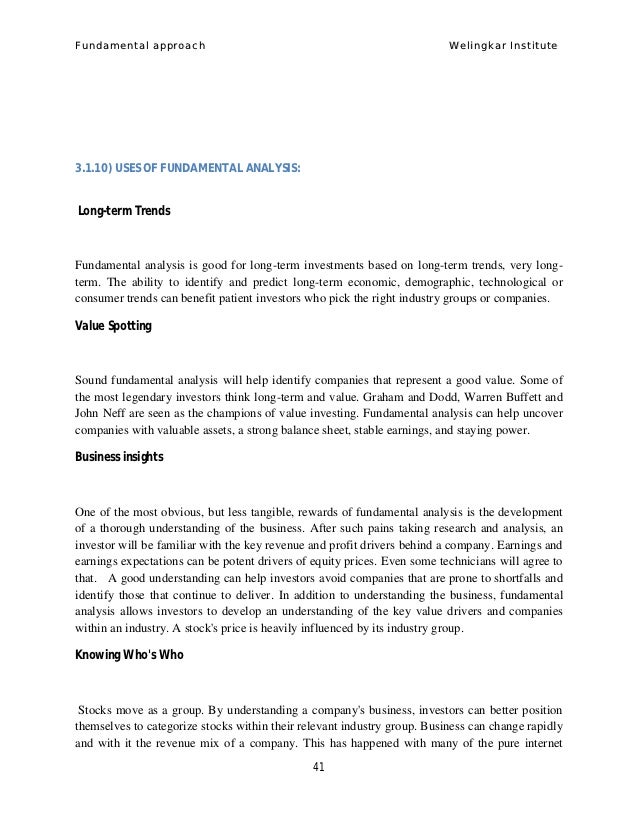 Fundamental approach Welingkar Institute

3.1.10) USES OF FUNDAMENTAL ANALYSIS:

Long-term Trends

Fundamental analysis is good for long-term investments based on long-term trends, very long-term. The ability to identify and predict long-term economic, demographic, technological or consumer trends can benefit patient investors who pick the right industry groups or companies.

Value Spotting

Sound fundamental analysis will help identify companies that represent a good value. Some of the most legendary investors think long-term and value. Graham and Dodd, Warren Buffett and John Neff are seen as the champions of value investing. Fundamental analysis can help uncover companies with valuable assets, a strong balance sheet, stable earnings, and staying power.

Business insights

One of the most obvious, but less tangible, rewards of fundamental analysis is the development of a thorough understanding of the business. After such pains taking research and analysis, an investor will be familiar with the key revenue and profit drivers behind a company. Earnings and earnings expectations can be potent drivers of equity prices. Even some technicians will agree to that. A good understanding can help investors avoid companies that are prone to shortfalls and identify those that continue to deliver. In addition to understanding the business, fundamental analysis allows investors to develop an understanding of the key value drivers and companies within an industry. A stock's price is heavily influenced by its industry group.

Knowing Who's Who

Stocks move as a group. By understanding a company's business, investors can better position themselves to categorize stocks within their relevant industry group. Business can change rapidly and with it the revenue mix of a company. This has happened with many of the pure internet

41